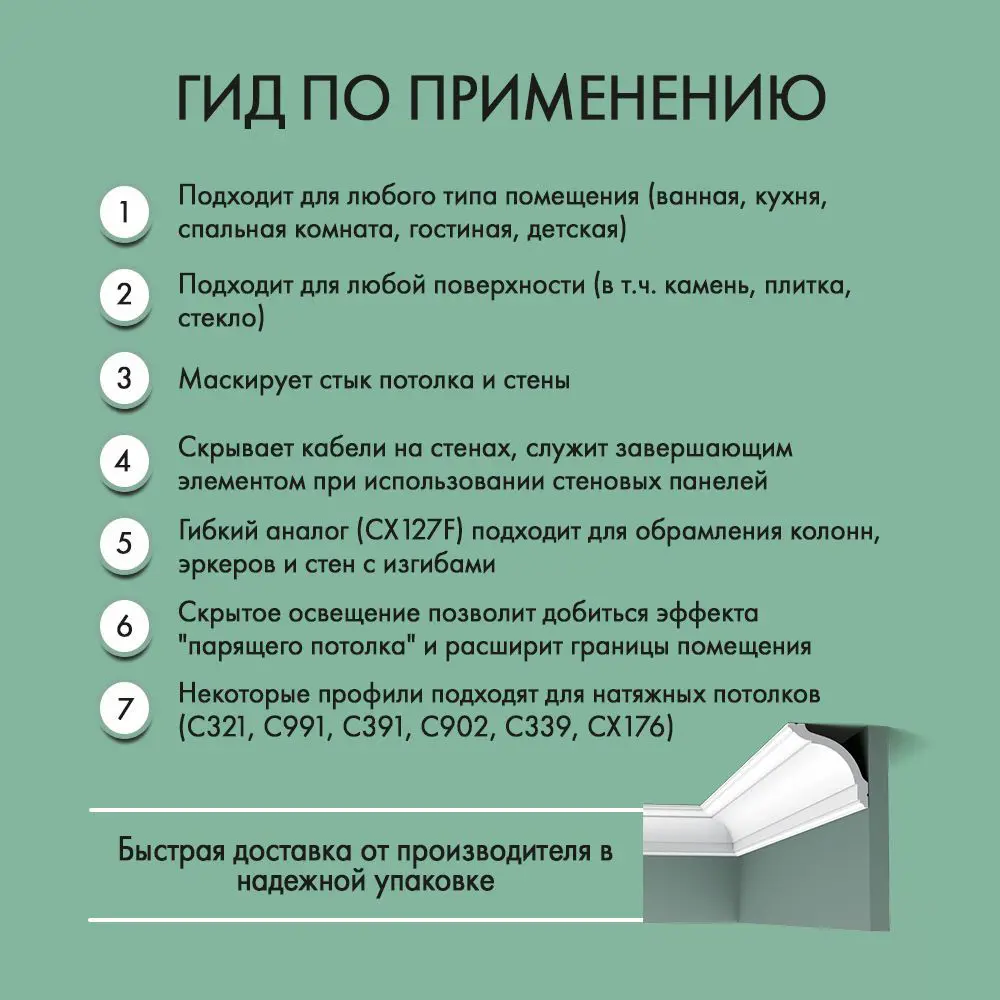 ГИД ПО ПРИМЕНЕНИЮ

1 Подходит для любого типа помещения (ванная, кухня, спальная комната, гостиная, детская)

2 Подходит для любой поверхности (в т.ч. камень, плитка, стекло)

3 Маскирует стык потолка и стены

4 Скрывает кабели на стенах, служит завершающим элементом при использовании стеновых панелей

5 Гибкий аналог (CX127F) подходит для обрамления колонн, эркеров и стен с изгибами

6 Скрытое освещение позволит добиться эффекта "парящего потолка" и расширит границы помещения

7 Некоторые профили подходят для натяжных потолков (C321, C991, C391, C902, C339, CX176)

Быстрая доставка от производителя в надежной упаковке